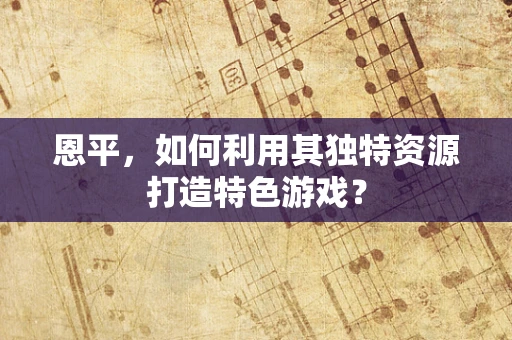 30

恩平，如何利用其独特资源打造特色游戏？